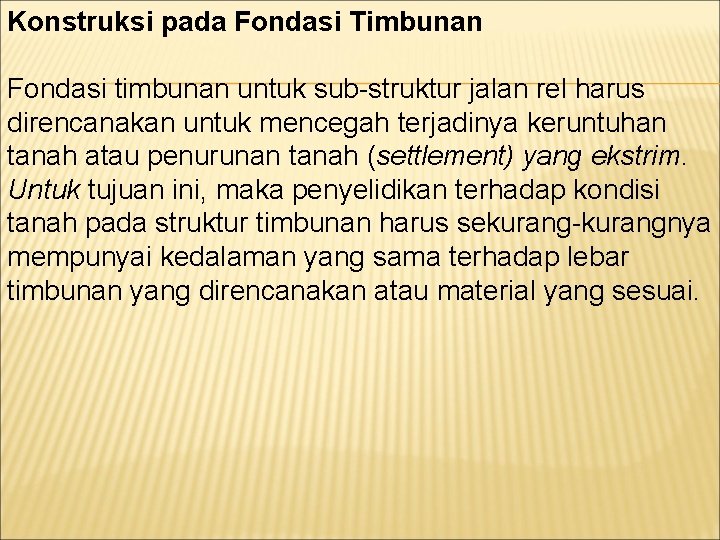 Konstruksi pada Fondasi Timbunan

Fondasi timbunan untuk sub-struktur jalan rel harus direncanakan untuk mencegah terjadinya keruntuhan tanah atau penurunan tanah (settlement) yang ekstrim. Untuk tujuan ini, maka penyelidikan terhadap kondisi tanah pada struktur timbunan harus sekurang-kurangnya mempunyai kedalaman yang sama terhadap lebar timbunan yang direncanakan atau material yang sesuai.